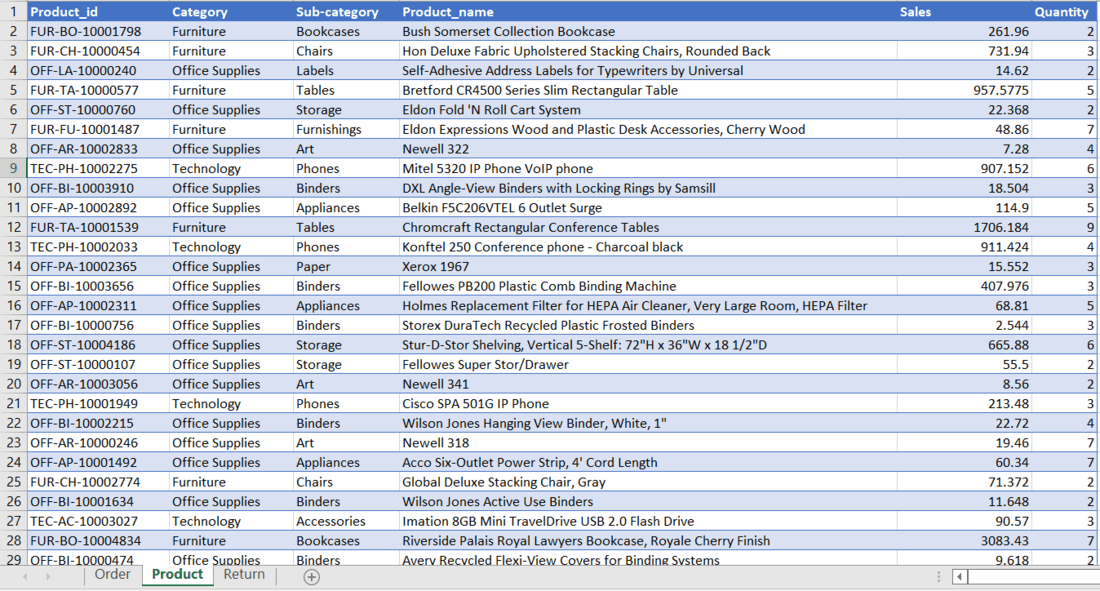 | 1 | Product_id | Category | Sub-category | Product_name | Sales | Quantity |
|---|---|---|---|---|---|---|
| 2 | FUR-BO-10001798 | Furniture | Bookcases | Bush Somerset Collection Bookcase | 261.96 | 2 |
| 3 | FUR-CH-10000454 | Furniture | Chairs | Hon Deluxe Fabric Upholstered Stacking Chairs, Rounded Back | 731.94 | 3 |
| 4 | OFF-LA-10000240 | Office Supplies | Labels | Self-Adhesive Address Labels for Typewriters by Universal | 14.62 | 2 |
| 5 | FUR-TA-10000577 | Furniture | Tables | Bretford CR4500 Series Slim Rectangular Table | 957.5775 | 5 |
| 6 | OFF-ST-10000760 | Office Supplies | Storage | Eldon Fold 'N Roll Cart System | 22.368 | 2 |
| 7 | FUR-FU-10001487 | Furniture | Furnishings | Eldon Expressions Wood and Plastic Desk Accessories, Cherry Wood | 48.86 | 7 |
| 8 | OFF-AR-10002833 | Office Supplies | Art | Newell 322 | 7.28 | 4 |
| 9 | TEC-PH-10002275 | Technology | Phones | Mitel 5320 IP Phone VoIP phone | 907.152 | 6 |
| 10 | OFF-BI-10003910 | Office Supplies | Binders | DXL Angle-View Binders with Locking Rings by Samsill | 18.504 | 3 |
| 11 | OFF-AP-10002892 | Office Supplies | Appliances | Belkin F5C206VTEL 6 Outlet Surge | 114.9 | 5 |
| 12 | FUR-TA-10001539 | Furniture | Tables | Chromcraft Rectangular Conference Tables | 1706.184 | 9 |
| 13 | TEC-PH-10002033 | Technology | Phones | Konftel 250 Conference phone - Charcoal black | 911.424 | 4 |
| 14 | OFF-PA-10002365 | Office Supplies | Paper | Xerox 1967 | 15.552 | 3 |
| 15 | OFF-BI-10003656 | Office Supplies | Binders | Fellowes PB200 Plastic Comb Binding Machine | 407.976 | 3 |
| 16 | OFF-AP-10002311 | Office Supplies | Appliances | Holmes Replacement Filter for HEPA Air Cleaner, Very Large Room, HEPA Filter | 68.81 | 5 |
| 17 | OFF-BI-10000756 | Office Supplies | Binders | Storex DuraTech Recycled Plastic Frosted Binders | 2.544 | 3 |
| 18 | OFF-ST-10004186 | Office Supplies | Storage | Stur-D-Stor Shelving, Vertical 5-Shelf: 72"H x 36"W x 18 1/2"D | 665.88 | 6 |
| 19 | OFF-ST-10000107 | Office Supplies | Storage | Fellowes Super Stor/Drawer | 55.5 | 2 |
| 20 | OFF-AR-10003056 | Office Supplies | Art | Newell 341 | 8.56 | 2 |
| 21 | TEC-PH-10001949 | Technology | Phones | Cisco SPA 501G IP Phone | 213.48 | 3 |
| 22 | OFF-BI-10002215 | Office Supplies | Binders | Wilson Jones Hanging View Binder, White, 1" | 22.72 | 4 |
| 23 | OFF-AR-10000246 | Office Supplies | Art | Newell 318 | 19.46 | 7 |
| 24 | OFF-AP-10001492 | Office Supplies | Appliances | Acco Six-Outlet Power Strip, 4' Cord Length | 60.34 | 7 |
| 25 | FUR-CH-10002774 | Furniture | Chairs | Global Deluxe Stacking Chair, Gray | 71.372 | 2 |
| 26 | OFF-BI-10001634 | Office Supplies | Binders | Wilson Jones Active Use Binders | 11.648 | 2 |
| 27 | TEC-AC-10003027 | Technology | Accessories | Imation 8GB Mini TravelDrive USB 2.0 Flash Drive | 90.57 | 3 |
| 28 | FUR-BO-10004834 | Furniture | Bookcases | Riverside Palais Royal Lawyers Bookcase, Royale Cherry Finish | 3083.43 | 7 |
| 29 | OFF-BI-10000474 | Office Supplies | Binders | Avery Recycled Flexi-View Covers for Binding Systems | 9.618 | 2 |

Order Product Return